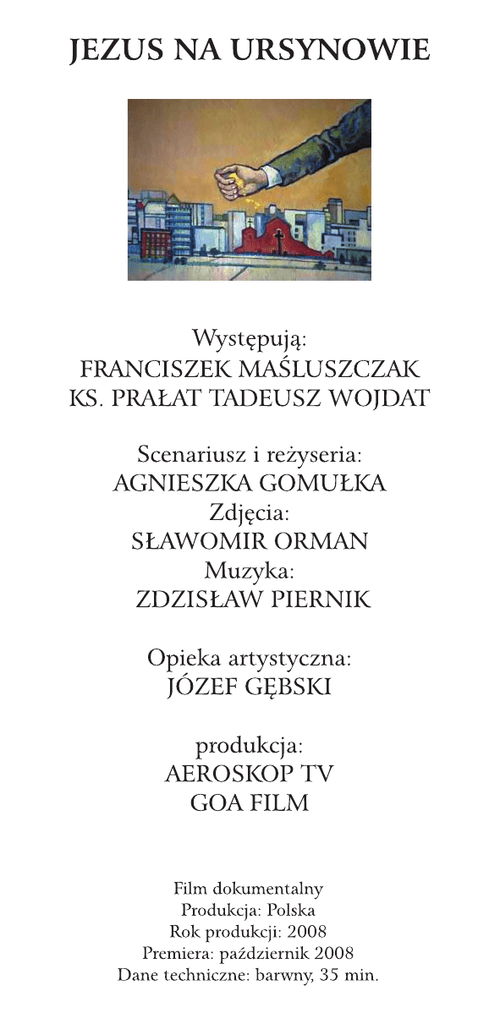 JEZUS NA URSYNOWIE

Występują:
FRANCISZEK MAŚLUSZCZAK
KS. PRAŁAT TADEUSZ WOJDAT

Scenariusz i reżyseria:
AGNIESZKA GOMUŁKA
Zdjęcia:
SŁAWOMIR ORMAN
Muzyka:
ZDZISŁAW PIERNIK

Opieka artystyczna:
JÓZEF GĘBSKI

produkcja:
AEROSKOP TV
GOA FILM

Film dokumentalny
Produkcja: Polska
Rok produkcji: 2008
Premiera: październik 2008
Dane techniczne: barwny, 35 min.